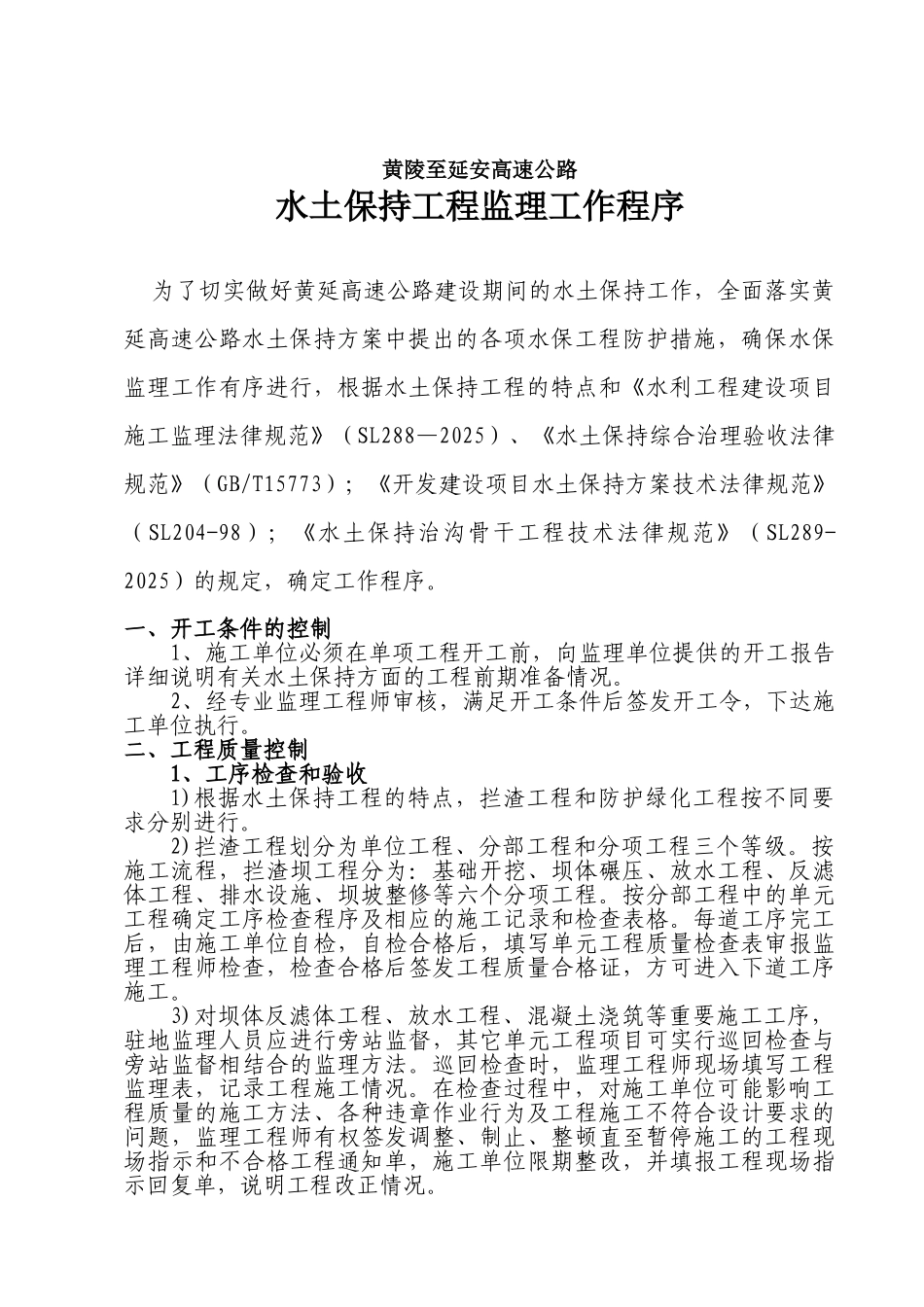 黄陵至延安高速公路

水土保持工程监理工作程序

为了切实做好黄延高速公路建设期间的水土保持工作，全面落实黄延高速公路水土保持方案中提出的各项水保工程防护措施，确保水保监理工作有序进行，根据水土保持工程的特点和《水利工程建设项目施工监理法律规范》（SL288—2025）、《水土保持综合治理验收法律规范》（GB/T15773）；《开发建设项目水土保持方案技术法律规范》（SL204-98）；《水土保持治沟骨干工程技术法律规范》（SL289-2025）的规定，确定工作程序。

一、开工条件的控制

1、施工单位必须在单项工程开工前，向监理单位提供的开工报告详细说明有关水土保持方面的工程前期准备情况。

2、经专业监理工程师审核，满足开工条件后签发开工令，下达施工单位执行。

二、工程质量控制

1、工序检查和验收

1)根据水土保持工程的特点，拦渣工程和防护绿化工程按不同要求分别进行。

2)拦渣工程划分为单位工程、分部工程和分项工程三个等级。按施工流程，拦渣坝工程分为：基础开挖、坝体碾压、放水工程、反滤体工程、排水设施、坝坡整修等六个分项工程。按分部工程中的单元工程确定工序检查程序及相应的施工记录和检查表格。每道工序完工后，由施工单位自检，自检合格后，填写单元工程质量检查表审报监理工程师检查，检查合格后签发工程质量合格证，方可进入下道工序施工。

3)对坝体反滤体工程、放水工程、混凝土浇筑等重要施工工序，驻地监理人员应进行旁站监督，其它单元工程项目可实行巡回检查与旁站监督相结合的监理方法。巡回检查时，监理工程师现场填写工程监理表，记录工程施工情况。在检查过程中，对施工单位可能影响工程质量的施工方法、各种违章作业行为及工程施工不符合设计要求的问题，监理工程师有权签发调整、制止、整顿直至暂停施工的工程现场指示和不合格工程通知单，施工单位限期整改，并填报工程现场指示回复单，说明工程改正情况。